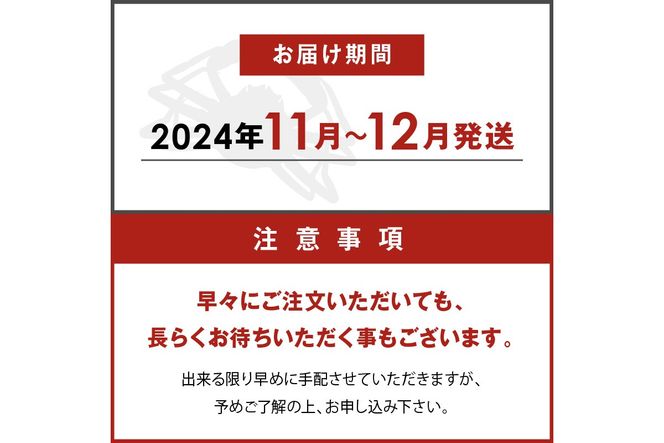 お届け期間

2024年11月~12月発送

注意事項

早々にご注文いただいても、
長らくお待ちいただく事もございます。

出来る限り早めに手配させていただきますが、
予めご了解の上、お申し込み下さい。